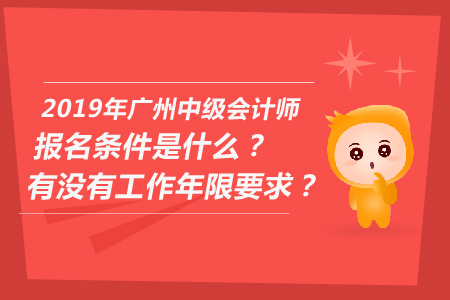 2019年广州中级会计师
报名条件是什么？
有没有工作年限要求？